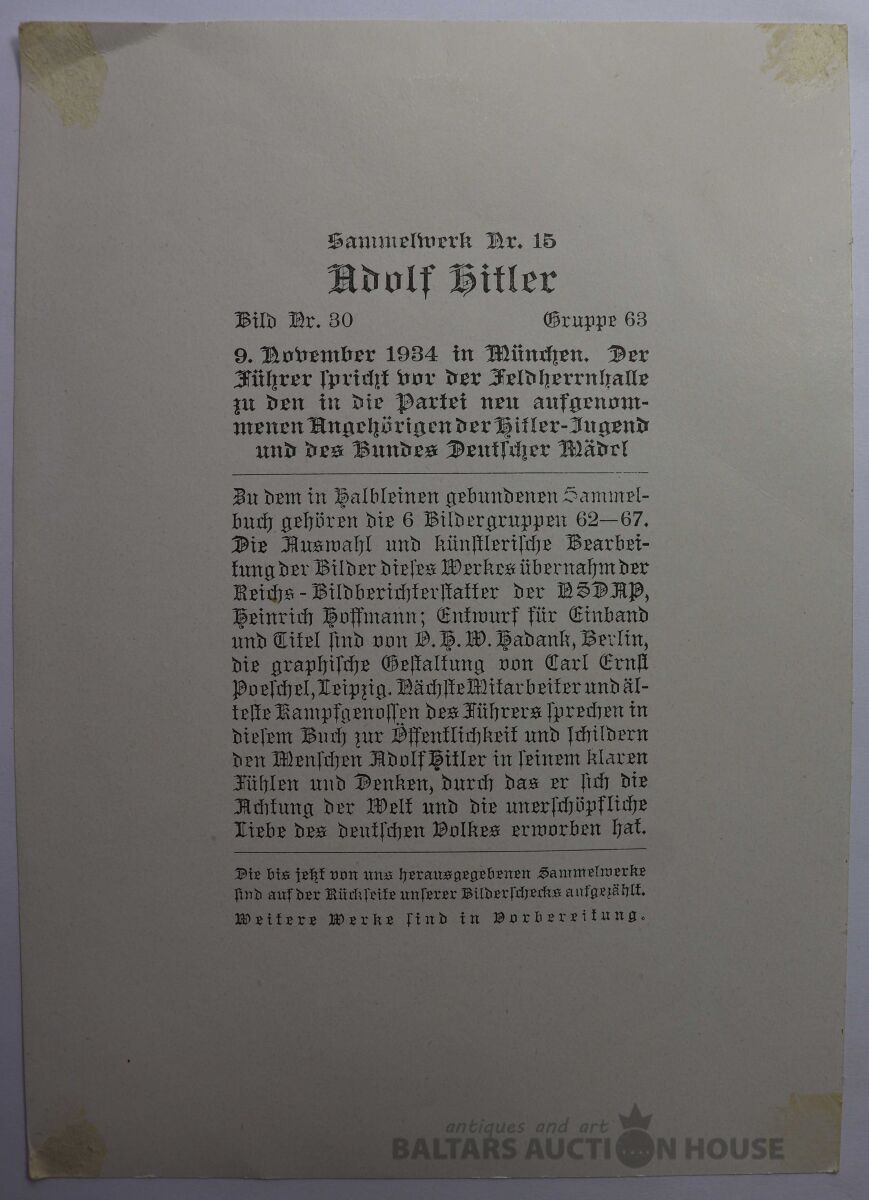 Sammelwerk Nr. 15

Adolf Hitler

Bild Nr. 30 Gruppe 63

9. November 1934 in München. Der Führer spricht vor der Feldherrnhalle zu den in die Partei neu aufgenommenen Angehörigen der Hitler-Jugend und des Bundes Deutscher Mädel

Zu dem in Halbleinen gebundenen Sammelbuch gehören die 6 Bildergruppen 62—67. Die Auswahl und künstlerische Bearbeitung der Bilder dieses Werkes übernahm der Reichs-Bildberichterstatter der NSDAP, Heinrich Hoffmann; Entwurf für Einband und Titel sind von O. H. W. Hadank, Berlin, die graphische Gestaltung von Carl Ernst Poeschel, Leipzig. Nächste Mitarbeiter und älteste Kampfgenossen des Führers sprechen in diesem Buch zur Öffentlichkeit und schildern den Menschen Adolf Hitler in seinem klaren Fühlen und Denken, durch das er sich die Achtung der Welt und die unerschöpfliche Liebe des deutschen Volkes erworben hat.

Die bis jetzt von uns herausgegebenen Sammelwerke sind auf der Rückseite unserer Bilderschecks aufgezählt. Weitere Werke sind in Vorbereitung.

antiques and art
BALTARS AUCTION HOUSE